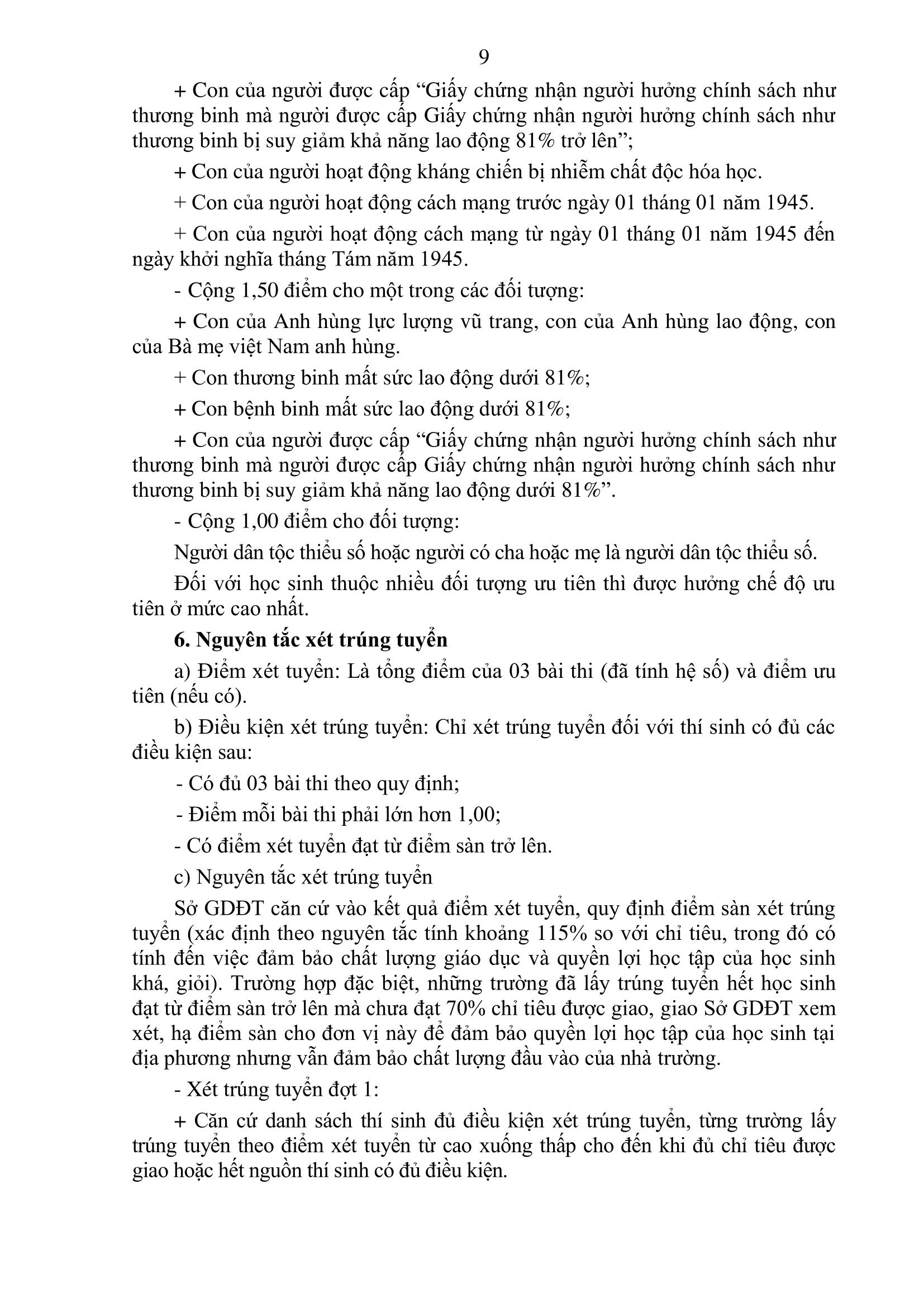 9

+ Con của người được cấp “Giấy chứng nhận người hưởng chính sách như thương binh mà người được cấp Giấy chứng nhận người hưởng chính sách như thương binh bị suy giảm khả năng lao động 81% trở lên”;

+ Con của người hoạt động kháng chiến bị nhiễm chất độc hóa học.

+ Con của người hoạt động cách mạng trước ngày 01 tháng 01 năm 1945.

+ Con của người hoạt động cách mạng từ ngày 01 tháng 01 năm 1945 đến ngày khởi nghĩa tháng Tám năm 1945.

- Cộng 1,50 điểm cho một trong các đối tượng:

+ Con của Anh hùng lực lượng vũ trang, con của Anh hùng lao động, con của Bà mẹ việt Nam anh hùng.

+ Con thương binh mất sức lao động dưới 81%;

+ Con bệnh binh mất sức lao động dưới 81%;

+ Con của người được cấp “Giấy chứng nhận người hưởng chính sách như thương binh mà người được cấp Giấy chứng nhận người hưởng chính sách như thương binh bị suy giảm khả năng lao động dưới 81%”.

- Cộng 1,00 điểm cho đối tượng:

Người dân tộc thiểu số hoặc người có cha hoặc mẹ là người dân tộc thiểu số.

Đối với học sinh thuộc nhiều đối tượng ưu tiên thì được hưởng chế độ ưu tiên ở mức cao nhất.

6. Nguyên tắc xét trúng tuyển

a) Điểm xét tuyển: Là tổng điểm của 03 bài thi (đã tính hệ số) và điểm ưu tiên (nếu có).

b) Điều kiện xét trúng tuyển: Chỉ xét trúng tuyển đối với thí sinh có đủ các điều kiện sau:

- Có đủ 03 bài thi theo quy định;

- Điểm mỗi bài thi phải lớn hơn 1,00;

- Có điểm xét tuyển đạt từ điểm sàn trở lên.

c) Nguyên tắc xét trúng tuyển

Sở GDĐT căn cứ vào kết quả điểm xét tuyển, quy định điểm sàn xét trúng tuyển (xác định theo nguyên tắc tính khoảng 115% so với chỉ tiêu, trong đó có tính đến việc đảm bảo chất lượng giáo dục và quyền lợi học tập của học sinh khá, giỏi). Trường hợp đặc biệt, những trường đã lấy trúng tuyển hết học sinh đạt từ điểm sàn trở lên mà chưa đạt 70% chỉ tiêu được giao, giao Sở GDĐT xem xét, hạ điểm sàn cho đơn vị này để đảm bảo quyền lợi học tập của học sinh tại địa phương nhưng vẫn đảm bảo chất lượng đầu vào của nhà trường.

- Xét trúng tuyển đợt 1:

+ Căn cứ danh sách thí sinh đủ điều kiện xét trúng tuyển, từng trường lấy trúng tuyển theo điểm xét tuyển từ cao xuống thấp cho đến khi đủ chỉ tiêu được giao hoặc hết nguồn thí sinh có đủ điều kiện.